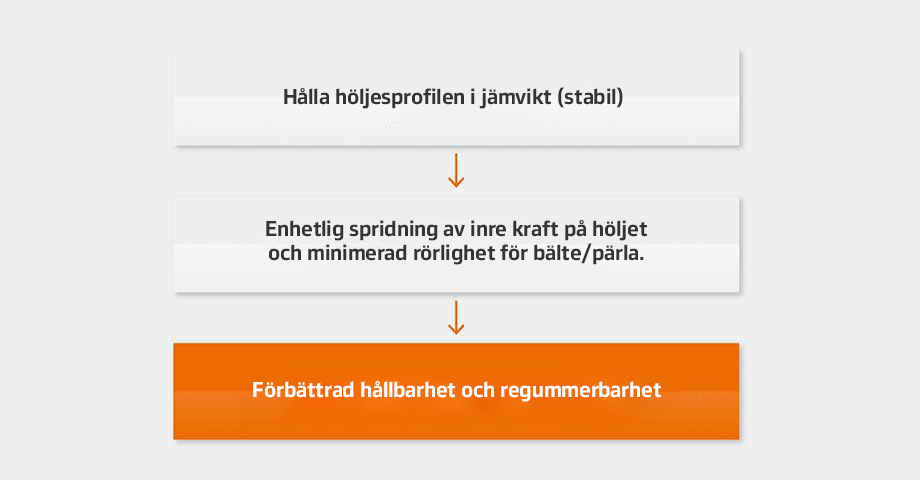 Hålla höljesprofilen i jämvikt (stabil)

Enhetlig spridning av inre kraft på höljet och minimerad rörlighet för bälte/pärla.

Förbättrad hållbarhet och regummerbarhet